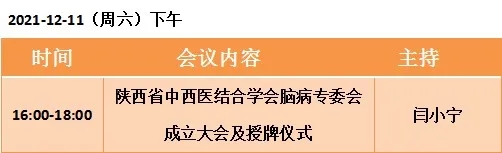 2021-12-11（周六）下午

| 时间 | 会议内容 | 主持 |
|---|---|---|
| 16:00-18:00 | 陕西省中西医结合学会脑病专委会成立大会及授牌仪式 | 闫小宁 |